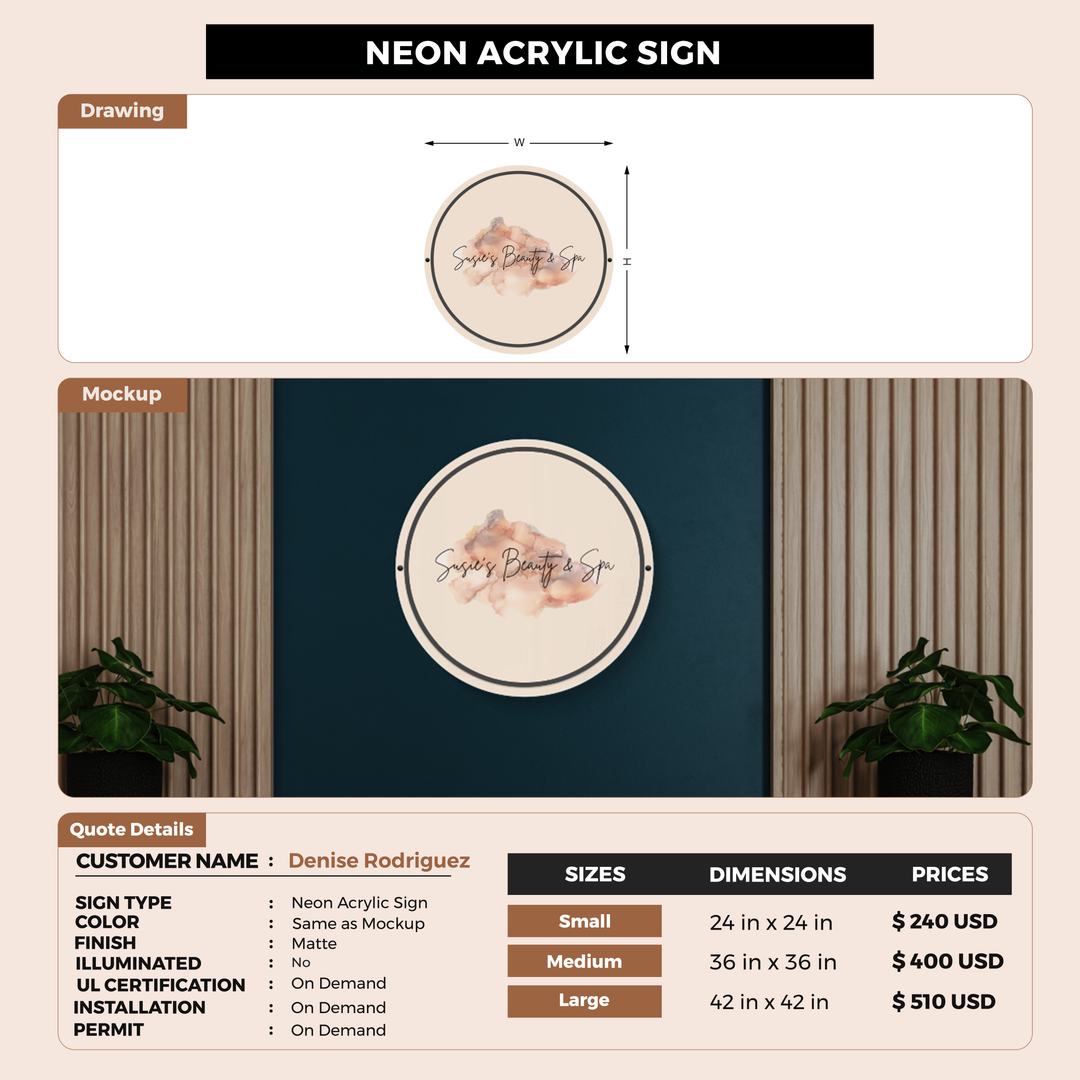 NEON ACRYLIC SIGN

Drawing

W

H

Susie's Beauty & Spa

Mockup

Susie's Beauty & Spa

Quote Details

CUSTOMER NAME : Denise Rodriguez

SIGN TYPE : Neon Acrylic Sign
COLOR : Same as Mockup
FINISH : Matte
ILLUMINATED : No
UL CERTIFICATION : On Demand
INSTALLATION : On Demand
PERMIT : On Demand

| SIZES | DIMENSIONS | PRICES |
|---|---|---|
| Small | 24 in x 24 in | $ 240 USD |
| Medium | 36 in x 36 in | $ 400 USD |
| Large | 42 in x 42 in | $ 510 USD |